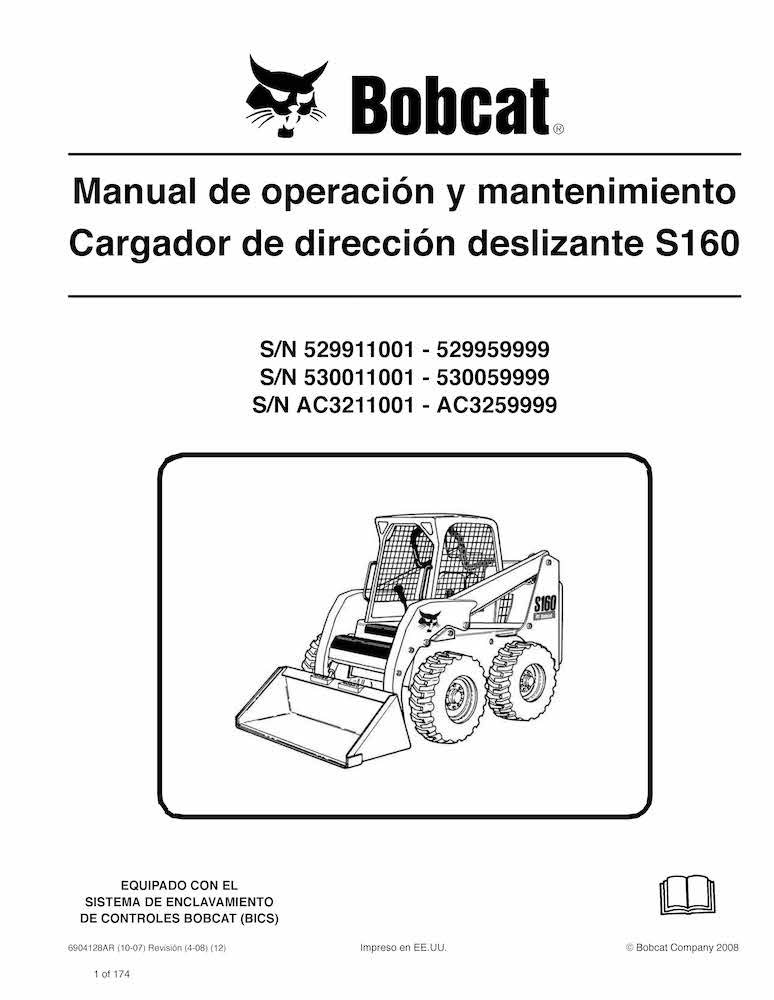 Bobcat®

Manual de operación y mantenimiento
Cargador de dirección deslizante S160

S/N 529911001 - 529959999
S/N 530011001 - 530059999
S/N AC3211001 - AC3259999

S160

EQUIPADO CON EL
SISTEMA DE ENCLAVAMIENTO
DE CONTROLES BOBCAT (BICS)

6904128AR (10-07) Revisión (4-08) (12)

Impreso en EE.UU.

© Bobcat Company 2008

1 of 174